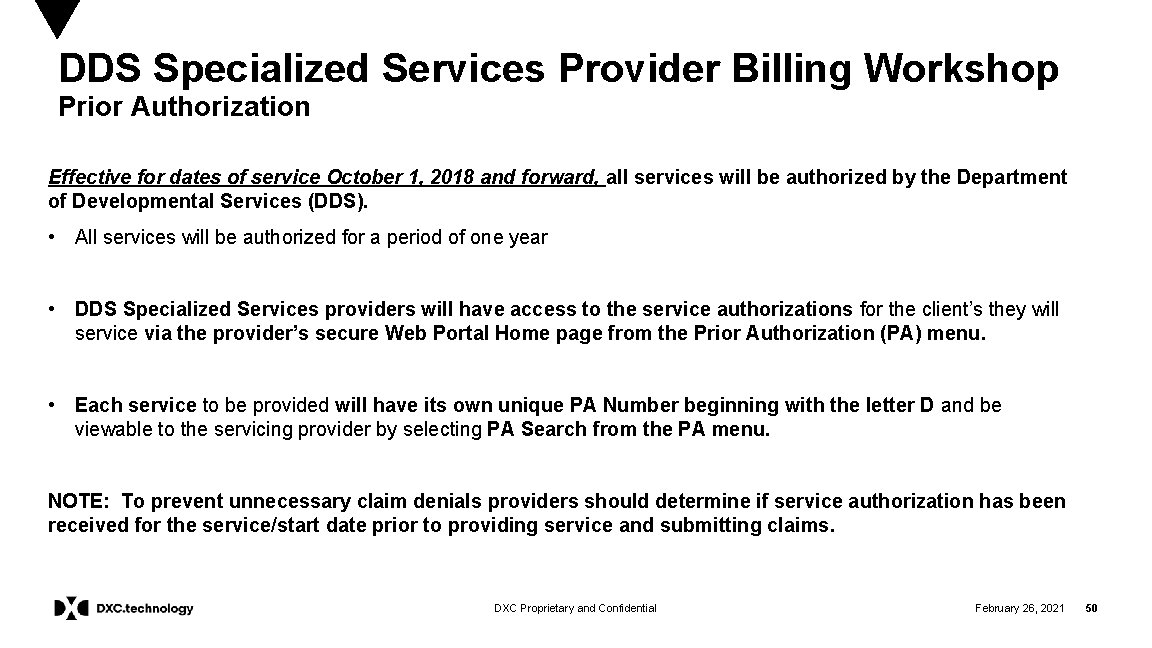 DDS Specialized Services Provider Billing Workshop
Prior Authorization

Effective for dates of service October 1, 2018 and forward, all services will be authorized by the Department of Developmental Services (DDS).

• All services will be authorized for a period of one year

• DDS Specialized Services providers will have access to the service authorizations for the client's they will service via the provider's secure Web Portal Home page from the Prior Authorization (PA) menu.

• Each service to be provided will have its own unique PA Number beginning with the letter D and be viewable to the servicing provider by selecting PA Search from the PA menu.

NOTE: To prevent unnecessary claim denials providers should determine if service authorization has been received for the service/start date prior to providing service and submitting claims.

DXC.technology

DXC Proprietary and Confidential

February 26, 2021

50